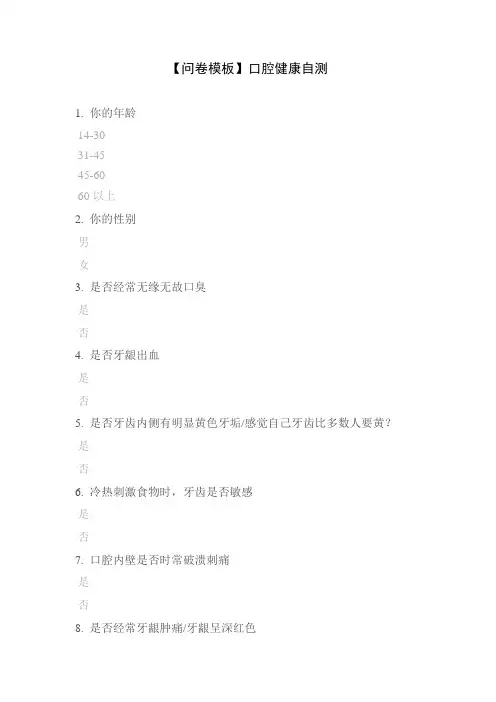 【问卷模板】口腔健康自测

1. 你的年龄

14-30

31-45

45-60

60 以上

2. 你的性别

男

女

3. 是否经常无缘无故口臭

是

否

4. 是否牙龈出血

是

否

5. 是否牙齿内侧有明显黄色牙垢/感觉自己牙齿比多数人要黄？

是

否

6. 冷热刺激食物时，牙齿是否敏感

是

否

7. 口腔内壁是否时常破溃刺痛

是

否

8. 是否经常牙龈肿痛/牙龈呈深红色